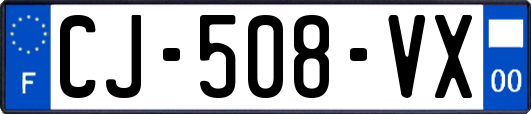 F

CJ-508-VX

00